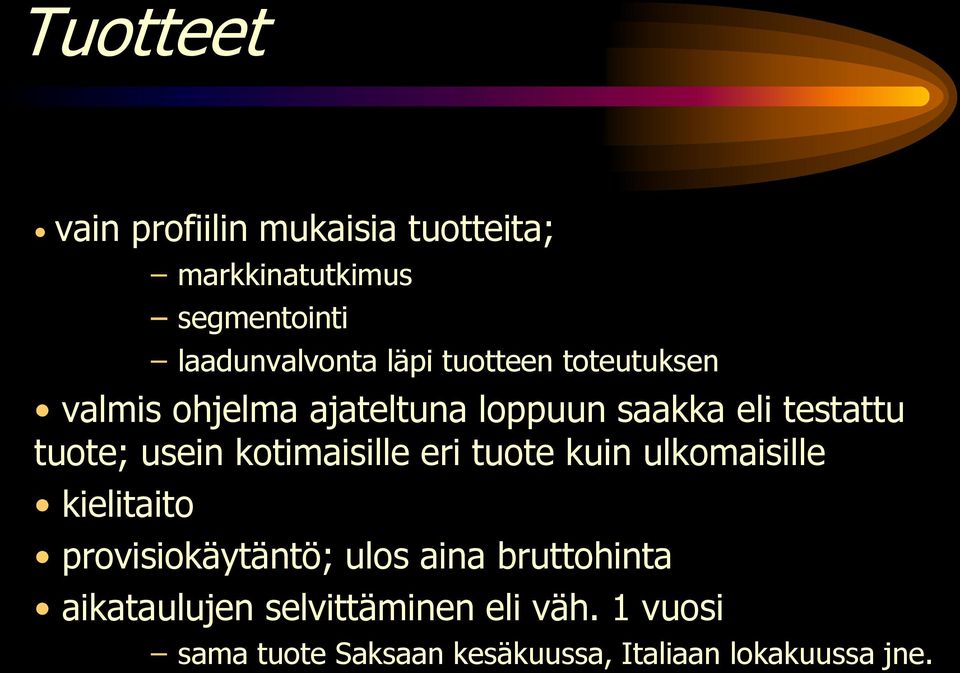 Tuotteet

• vain profiilin mukaisia tuotteita;
– markkinatutkimus
– segmentointi
– laadunvalvonta läpi tuotteen toteutuksen

• valmis ohjelma ajateltuna loppuun saakka eli testattu tuote; usein kotimaisille eri tuote kuin ulkomaisille

• kielitaito

• provisiokäytäntö; ulos aina bruttohinta

• aikataulujen selvittäminen eli väh. 1 vuosi
– sama tuote Saksaan kesäkuussa, Italiaan lokakuussa jne.